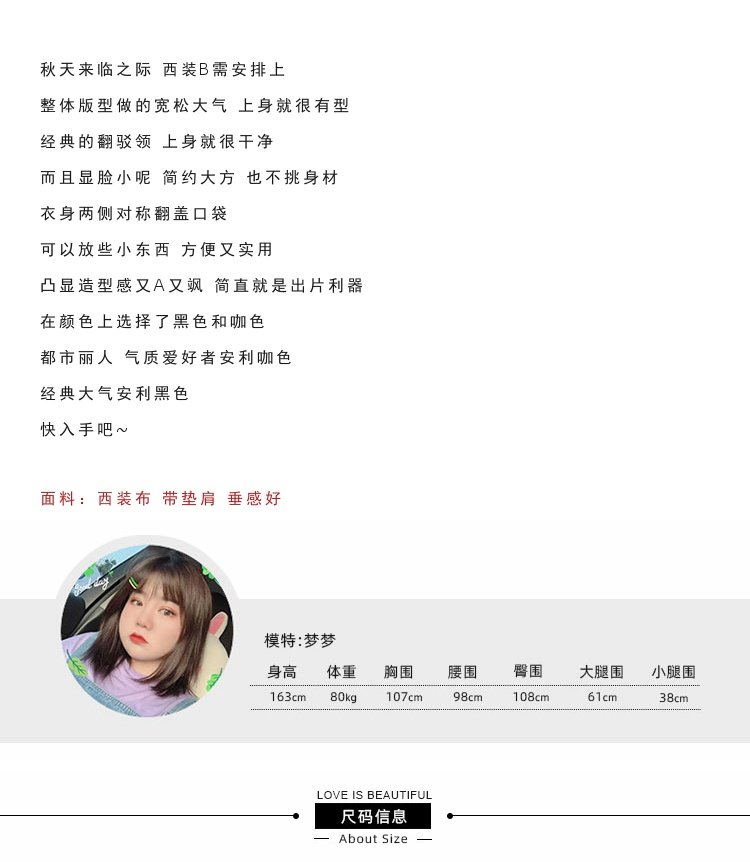 秋天来临之际 西装B需安排上

整体版型做的宽松大气 上身就很有型

经典的翻驳领 上身就很干净

而且显脸小呢 简约大方 也不挑身材

衣身两侧对称翻盖口袋

可以放些小东西 方便又实用

凸显造型感又A又飒 简直就是出片利器

在颜色上选择了黑色和咖色

都市丽人 气质爱好者安利咖色

经典大气安利黑色

快入手吧~

面料：西装布 带垫肩 垂感好

模特:梦梦

| 身高 | 体重 | 胸围 | 腰围 | 臀围 | 大腿围 | 小腿围 |
|---|---|---|---|---|---|---|
| 163cm | 80kg | 107cm | 98cm | 108cm | 61cm | 38cm |

LOVE IS BEAUTIFUL

尺码信息

— About Size —